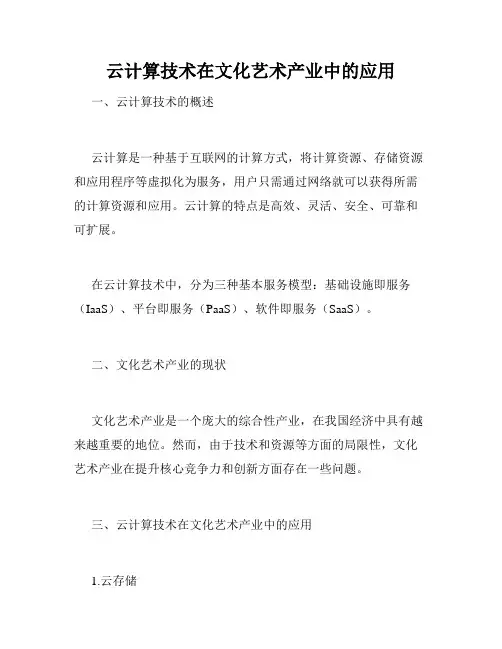 云计算技术在文化艺术产业中的应用

一、云计算技术的概述

云计算是一种基于互联网的计算方式，将计算资源、存储资源和应用程序等虚拟化为服务，用户只需通过网络就可以获得所需的计算资源和应用。云计算的特点是高效、灵活、安全、可靠和可扩展。

在云计算技术中，分为三种基本服务模型：基础设施即服务（IaaS）、平台即服务（PaaS）、软件即服务（SaaS）。

二、文化艺术产业的现状

文化艺术产业是一个庞大的综合性产业，在我国经济中具有越来越重要的地位。然而，由于技术和资源等方面的局限性，文化艺术产业在提升核心竞争力和创新方面存在一些问题。

三、云计算技术在文化艺术产业中的应用

1.云存储